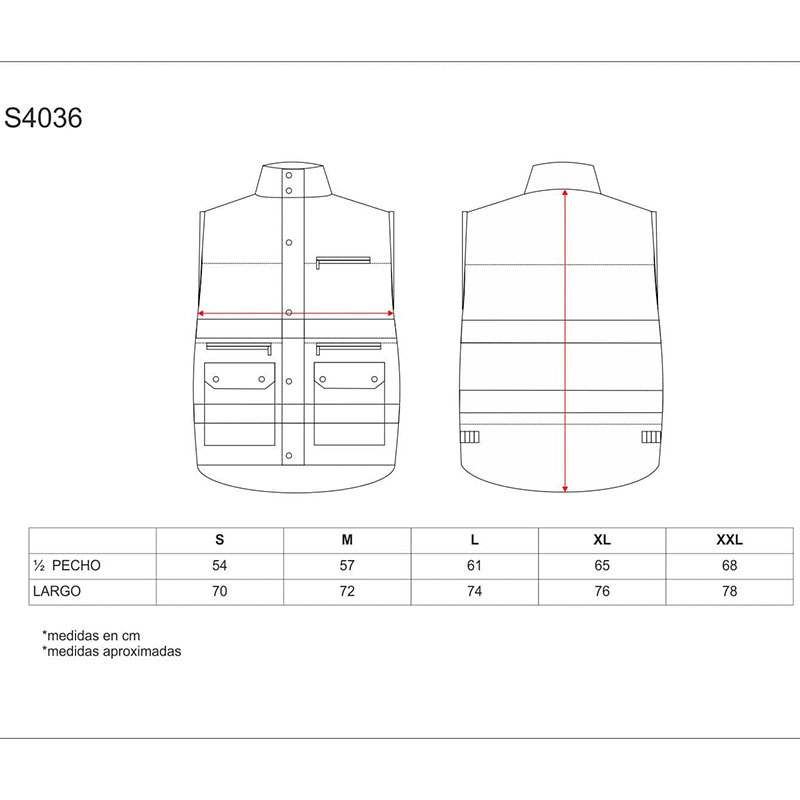 S4036

|  | S | M | L | XL | XXL |
|---|---|---|---|---|---|
| ½ PECHO | 54 | 57 | 61 | 65 | 68 |
| LARGO | 70 | 72 | 74 | 76 | 78 |

*medidas en cm
*medidas aproximadas